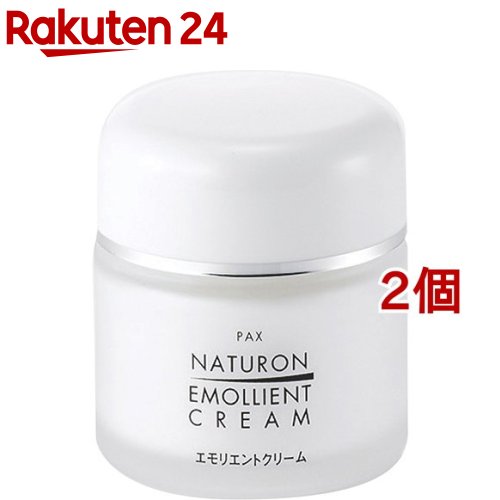 Rakuten 24

2個

PAX
NATURON
EMOLLIENT
CREAM
エモリエントクリーム